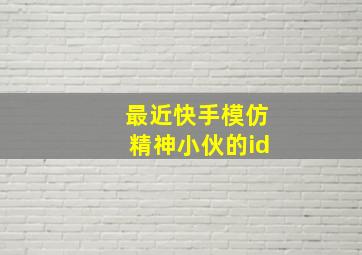 最近快手模仿
精神小伙的id